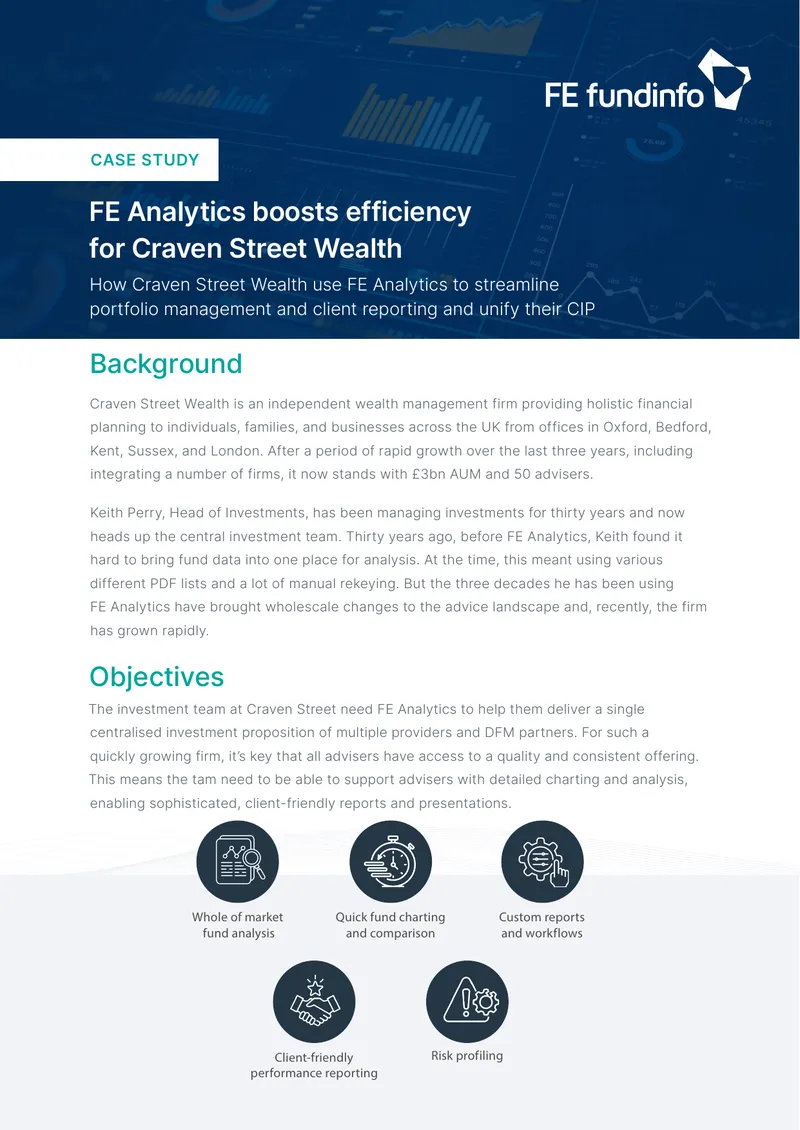 FE fundinfo

CASE STUDY

FE Analytics boosts efficiency for Craven Street Wealth

How Craven Street Wealth use FE Analytics to streamline portfolio management and client reporting and unify their CIP

Background

Craven Street Wealth is an independent wealth management firm providing holistic financial planning to individuals, families, and businesses across the UK from offices in Oxford, Bedford, Kent, Sussex, and London. After a period of rapid growth over the last three years, including integrating a number of firms, it now stands with £3bn AUM and 50 advisers.

Keith Perry, Head of Investments, has been managing investments for thirty years and now heads up the central investment team. Thirty years ago, before FE Analytics, Keith found it hard to bring fund data into one place for analysis. At the time, this meant using various different PDF lists and a lot of manual rekeying. But the three decades he has been using FE Analytics have brought wholescale changes to the advice landscape and, recently, the firm has grown rapidly.

Objectives

The investment team at Craven Street need FE Analytics to help them deliver a single centralised investment proposition of multiple providers and DFM partners. For such a quickly growing firm, it's key that all advisers have access to a quality and consistent offering. This means the tam need to be able to support advisers with detailed charting and analysis, enabling sophisticated, client-friendly reports and presentations.

Whole of market fund analysis

Quick fund charting and comparison

Custom reports and workflows

Client-friendly performance reporting

Risk profiling